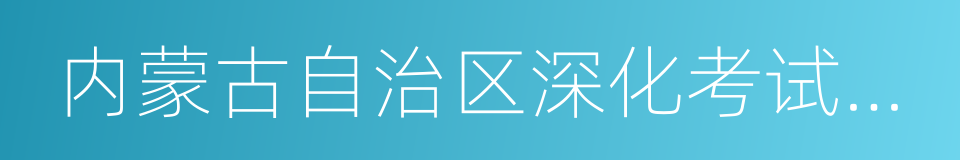 内蒙古自治区深化考试...